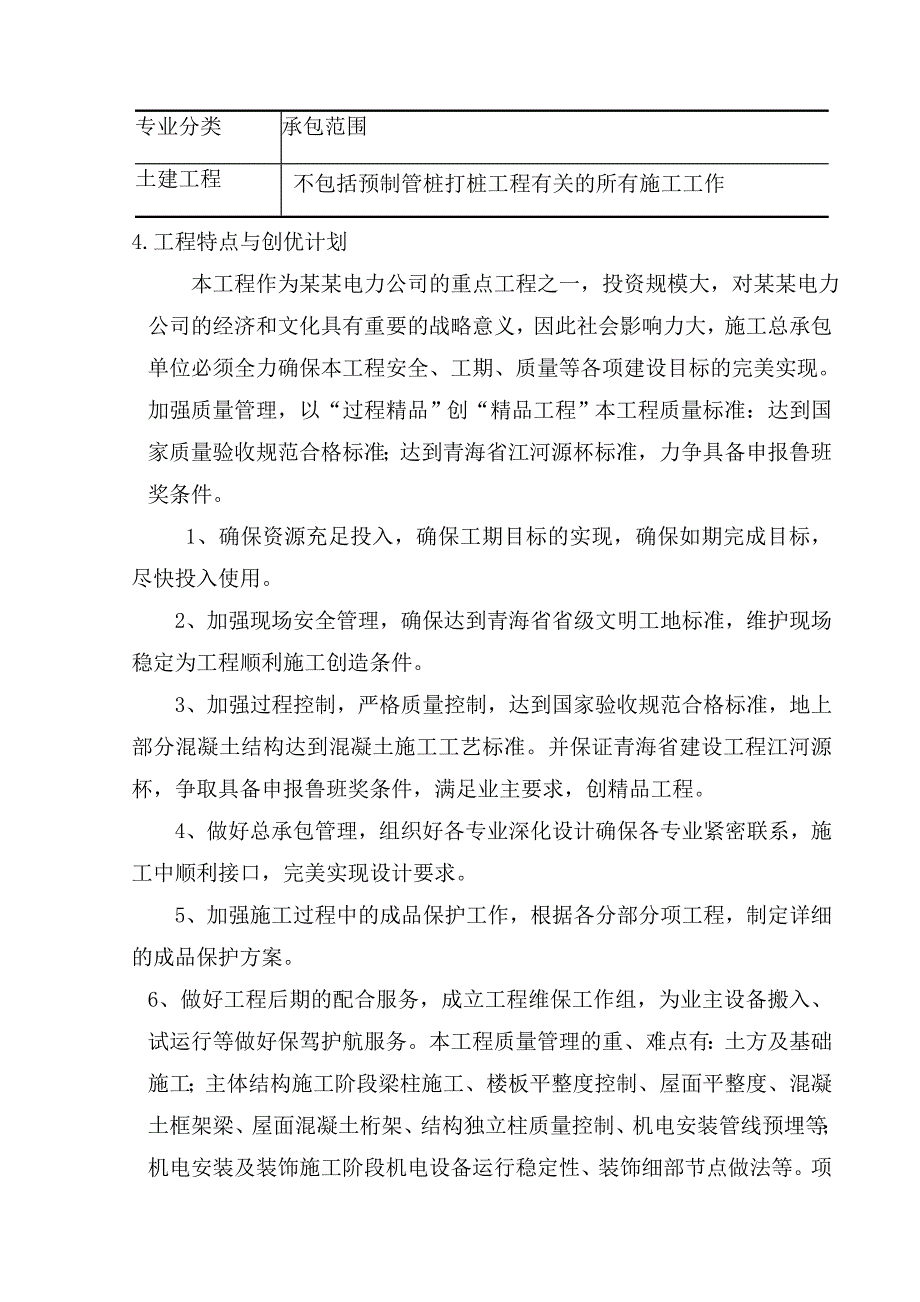 | 专业分类 | 承包范围 |
|---|---|
| 土建工程 | 不包括预制管桩打桩工程有关的所有施工工作 |

4.工程特点与创优计划

本工程作为某某电力公司的重点工程之一，投资规模大，对某某电力公司的经济和文化具有重要的战略意义，因此社会影响力大，施工总承包单位必须全力确保本工程安全、工期、质量等各项建设目标的完美实现。加强质量管理，以“过程精品”创“精品工程”本工程质量标准：达到国家质量验收规范合格标准；达到青海省江河源杯标准，力争具备申报鲁班奖条件。

1、确保资源充足投入，确保工期目标的实现，确保如期完成目标，尽快投入使用。

2、加强现场安全管理，确保达到青海省省级文明工地标准，维护现场稳定为工程顺利施工创造条件。

3、加强过程控制，严格质量控制，达到国家验收规范合格标准，地上部分混凝土结构达到混凝土施工工艺标准。并保证青海省建设工程江河源杯，争取具备申报鲁班奖条件，满足业主要求，创精品工程。

4、做好总承包管理，组织好各专业深化设计确保各专业紧密联系，施工中顺利接口，完美实现设计要求。

5、加强施工过程中的成品保护工作，根据各分部分项工程，制定详细的成品保护方案。

6、做好工程后期的配合服务，成立工程维保工作组，为业主设备搬入、试运行等做好保驾护航服务。本工程质量管理的重、难点有：土方及基础施工；主体结构施工阶段梁柱施工、楼板平整度控制、屋面平整度、混凝土框架梁、屋面混凝土桁架、结构独立柱质量控制、机电安装管线预埋等；机电安装及装饰施工阶段机电设备运行稳定性、装饰细部节点做法等。项